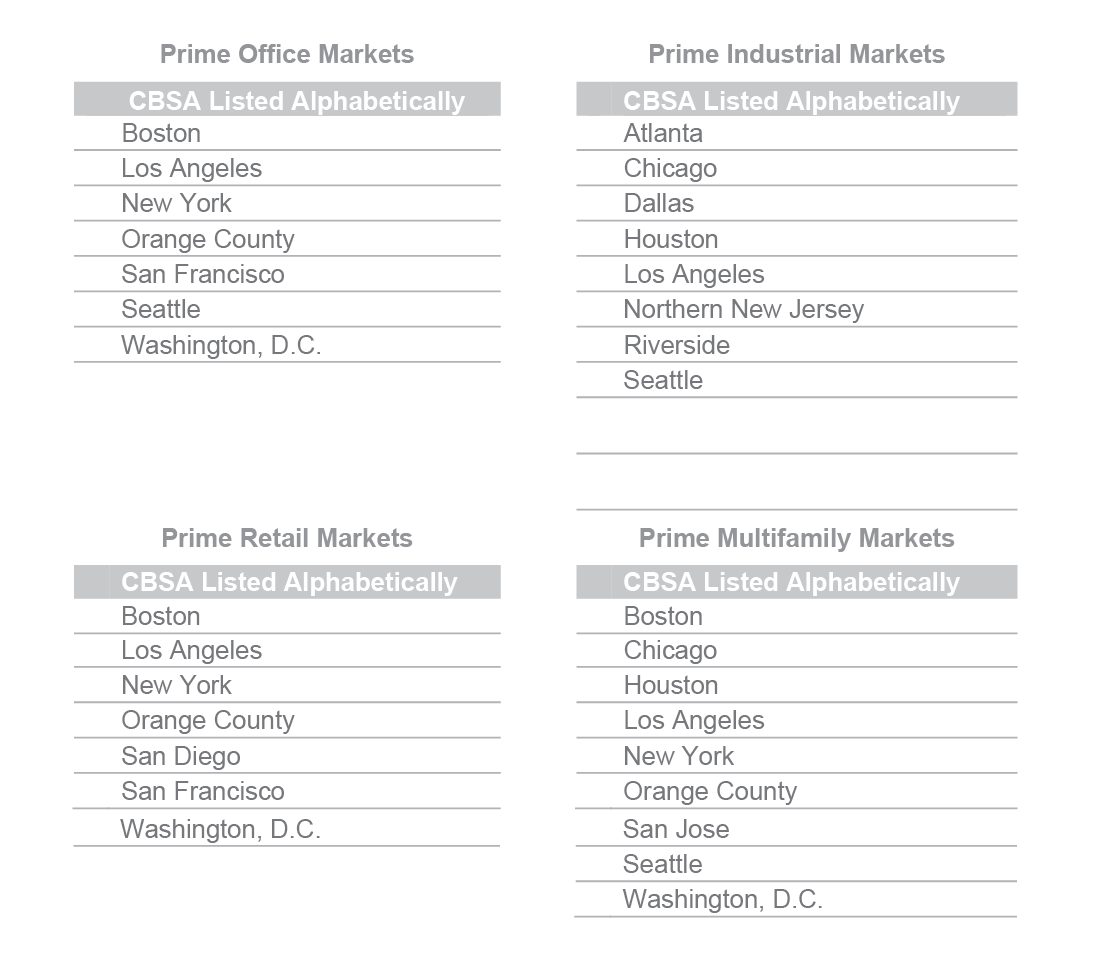 Prime Office Markets

| CBSA Listed Alphabetically |
|---|
| Boston |
| Los Angeles |
| New York |
| Orange County |
| San Francisco |
| Seattle |
| Washington, D.C. |

Prime Industrial Markets

| CBSA Listed Alphabetically |
|---|
| Atlanta |
| Chicago |
| Dallas |
| Houston |
| Los Angeles |
| Northern New Jersey |
| Riverside |
| Seattle |

Prime Retail Markets

| CBSA Listed Alphabetically |
|---|
| Boston |
| Los Angeles |
| New York |
| Orange County |
| San Diego |
| San Francisco |
| Washington, D.C. |

Prime Multifamily Markets

| CBSA Listed Alphabetically |
|---|
| Boston |
| Chicago |
| Houston |
| Los Angeles |
| New York |
| Orange County |
| San Jose |
| Seattle |
| Washington, D.C. |